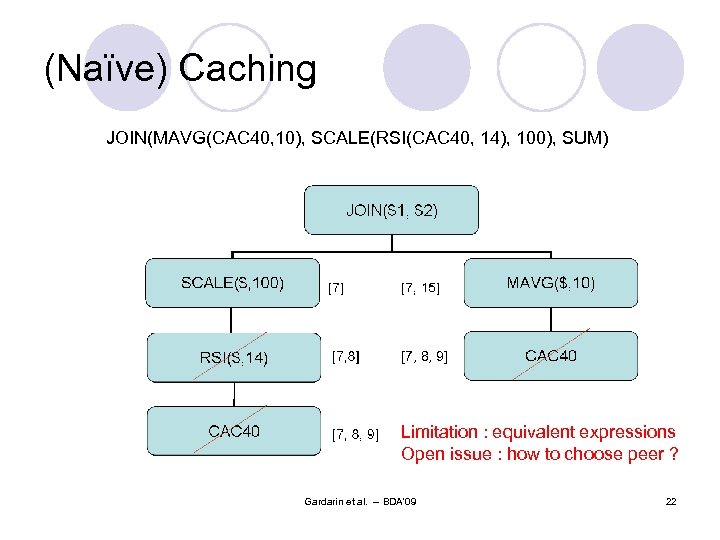 (Naïve) Caching

JOIN(MAVG(CAC40,10), SCALE(RSI(CAC40, 14), 100), SUM)

JOIN(S1, S2)

SCALE(S,100)

[7]

[7, 15]

MAVG($,10)

RSI(S,14)

[7,8]

[7, 8, 9]

CAC40

CAC40

[7, 8, 9]

Limitation : equivalent expressions
Open issue : how to choose peer ?

Gardarin et al. – BDA'09

22